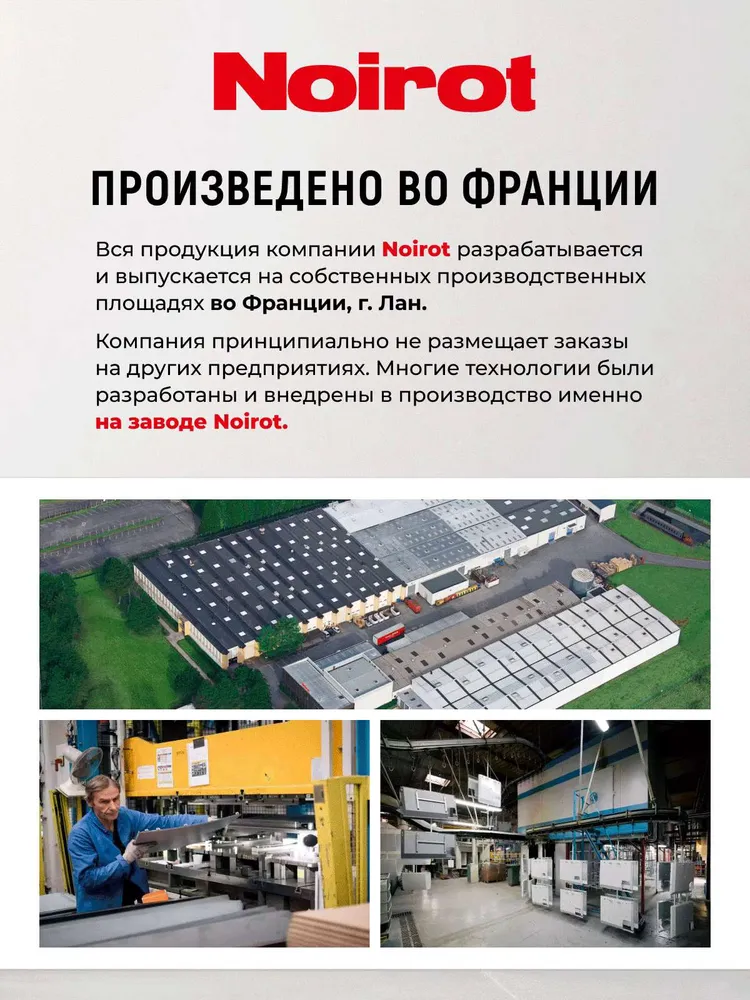 Noirot

ПРОИЗВЕДЕНО ВО ФРАНЦИИ

Вся продукция компании Noirot разрабатывается и выпускается на собственных производственных площадях во Франции, г. Лан.

Компания принципиально не размещает заказы на других предприятиях. Многие технологии были разработаны и внедрены в производство именно на заводе Noirot.